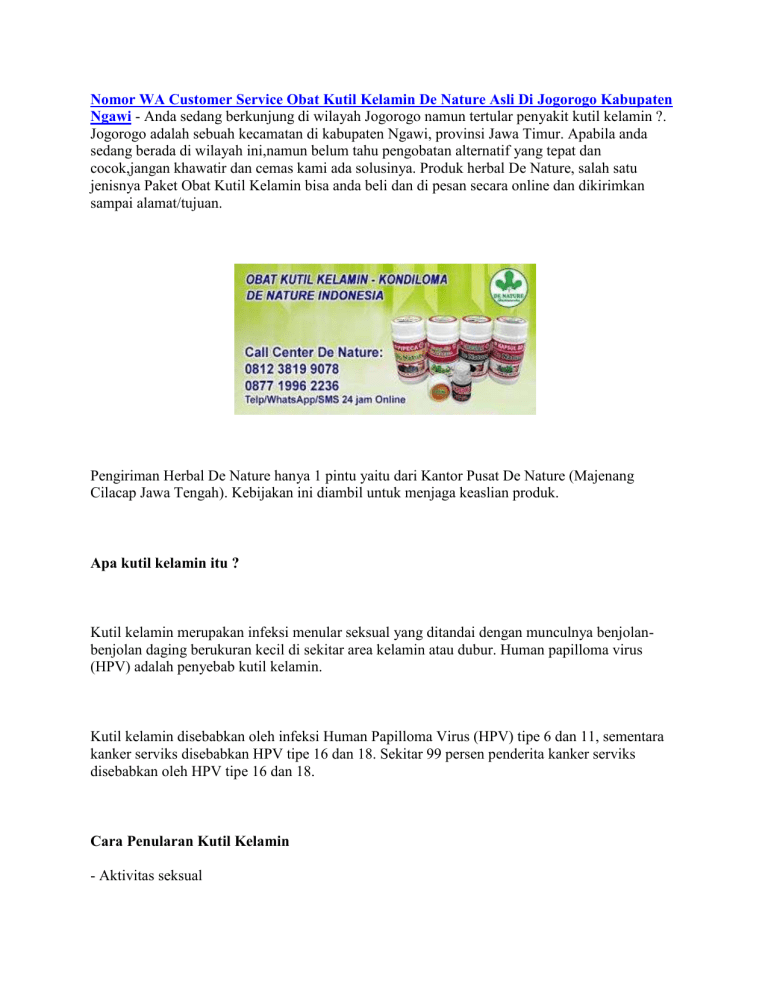 Nomor WA Customer Service Obat Kutil Kelamin De Nature Asli Di Jogorogo Kabupaten Ngawi - Anda sedang berkunjung di wilayah Jogorogo namun tertular penyakit kutil kelamin ?. Jogorogo adalah sebuah kecamatan di kabupaten Ngawi, provinsi Jawa Timur. Apabila anda sedang berada di wilayah ini,namun belum tahu pengobatan alternatif yang tepat dan cocok,jangan khawatir dan cemas kami ada solusinya. Produk herbal De Nature, salah satu jenisnya Paket Obat Kutil Kelamin bisa anda beli dan di pesan secara online dan dikirimkan sampai alamat/tujuan.

OBAT KUTIL KELAMIN - KONDILOMA
DE NATURE INDONESIA

DE NATURE

Call Center De Nature:
0812 3819 9078
0877 1996 2236
Telp/WhatsApp/SMS 24 jam Online

Pengiriman Herbal De Nature hanya 1 pintu yaitu dari Kantor Pusat De Nature (Majenang Cilacap Jawa Tengah). Kebijakan ini diambil untuk menjaga keaslian produk.

Apa kutil kelamin itu ?

Kutil kelamin merupakan infeksi menular seksual yang ditandai dengan munculnya benjolan-benjolan daging berukuran kecil di sekitar area kelamin atau dubur. Human papilloma virus (HPV) adalah penyebab kutil kelamin.

Kutil kelamin disebabkan oleh infeksi Human Papilloma Virus (HPV) tipe 6 dan 11, sementara kanker serviks disebabkan HPV tipe 16 dan 18. Sekitar 99 persen penderita kanker serviks disebabkan oleh HPV tipe 16 dan 18.

Cara Penularan Kutil Kelamin

- Aktivitas seksual